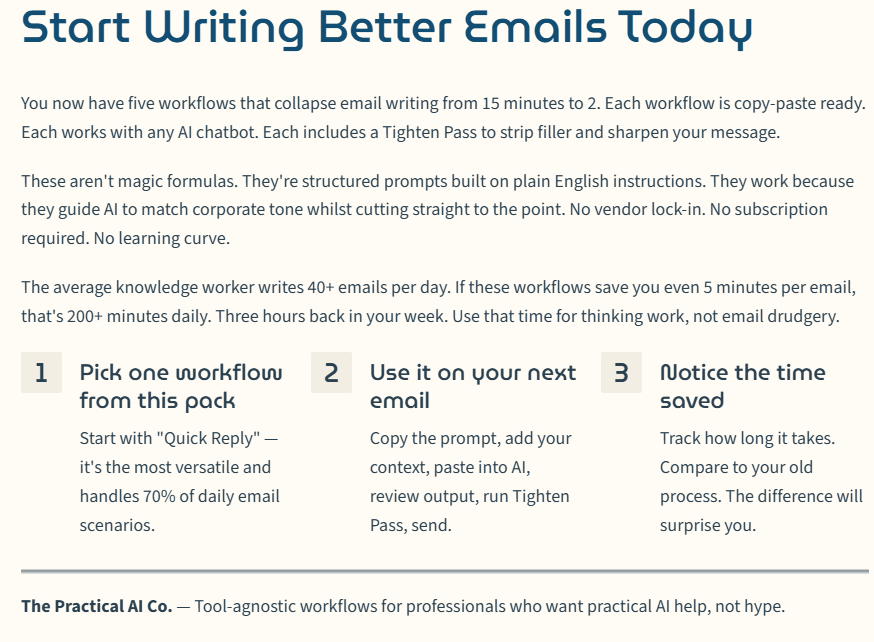 Start Writing Better Emails Today

You now have five workflows that collapse email writing from 15 minutes to 2. Each workflow is copy-paste ready. Each works with any AI chatbot. Each includes a Tighten Pass to strip filler and sharpen your message.

These aren't magic formulas. They're structured prompts built on plain English instructions. They work because they guide AI to match corporate tone whilst cutting straight to the point. No vendor lock-in. No subscription required. No learning curve.

The average knowledge worker writes 40+ emails per day. If these workflows save you even 5 minutes per email, that's 200+ minutes daily. Three hours back in your week. Use that time for thinking work, not email drudgery.

1

Pick one workflow from this pack

Start with "Quick Reply" — it's the most versatile and handles 70% of daily email scenarios.

2

Use it on your next email

Copy the prompt, add your context, paste into AI, review output, run Tighten Pass, send.

3

Notice the time saved

Track how long it takes. Compare to your old process. The difference will surprise you.

The Practical AI Co. — Tool-agnostic workflows for professionals who want practical AI help, not hype.